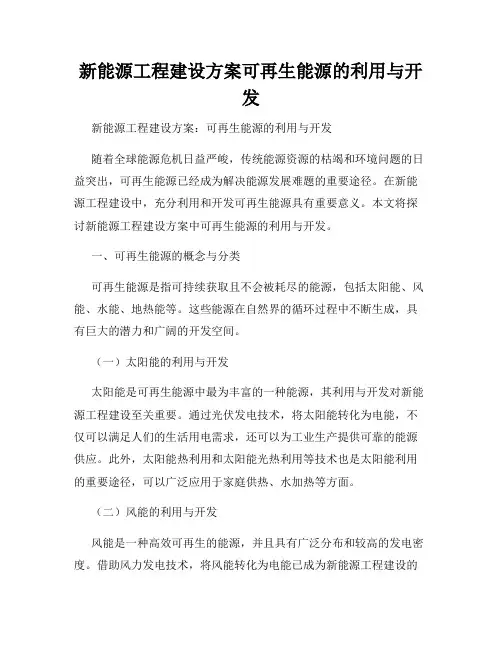 新能源工程建设方案可再生能源的利用与开发

新能源工程建设方案：可再生能源的利用与开发

随着全球能源危机日益严峻，传统能源资源的枯竭和环境问题的日益突出，可再生能源已经成为解决能源发展难题的重要途径。在新能源工程建设中，充分利用和开发可再生能源具有重要意义。本文将探讨新能源工程建设方案中可再生能源的利用与开发。

一、可再生能源的概念与分类

可再生能源是指可持续获取且不会被耗尽的能源，包括太阳能、风能、水能、地热能等。这些能源在自然界的循环过程中不断生成，具有巨大的潜力和广阔的开发空间。

（一）太阳能的利用与开发

太阳能是可再生能源中最为丰富的一种能源，其利用与开发对新能源工程建设至关重要。通过光伏发电技术，将太阳能转化为电能，不仅可以满足人们的生活用电需求，还可以为工业生产提供可靠的能源供应。此外，太阳能热利用和太阳能光热利用等技术也是太阳能利用的重要途径，可以广泛应用于家庭供热、水加热等方面。

（二）风能的利用与开发

风能是一种高效可再生的能源，并且具有广泛分布和较高的发电密度。借助风力发电技术，将风能转化为电能已成为新能源工程建设的